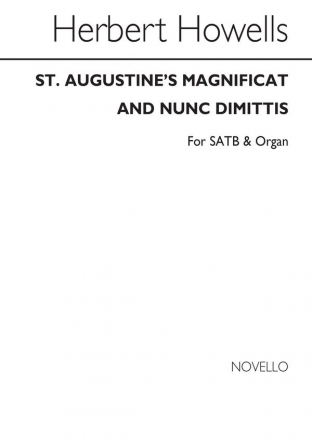 Herbert Howells

ST. AUGUSTINE'S MAGNIFICAT AND NUNC DIMITTIS

For SATB & Organ

NOVELLO